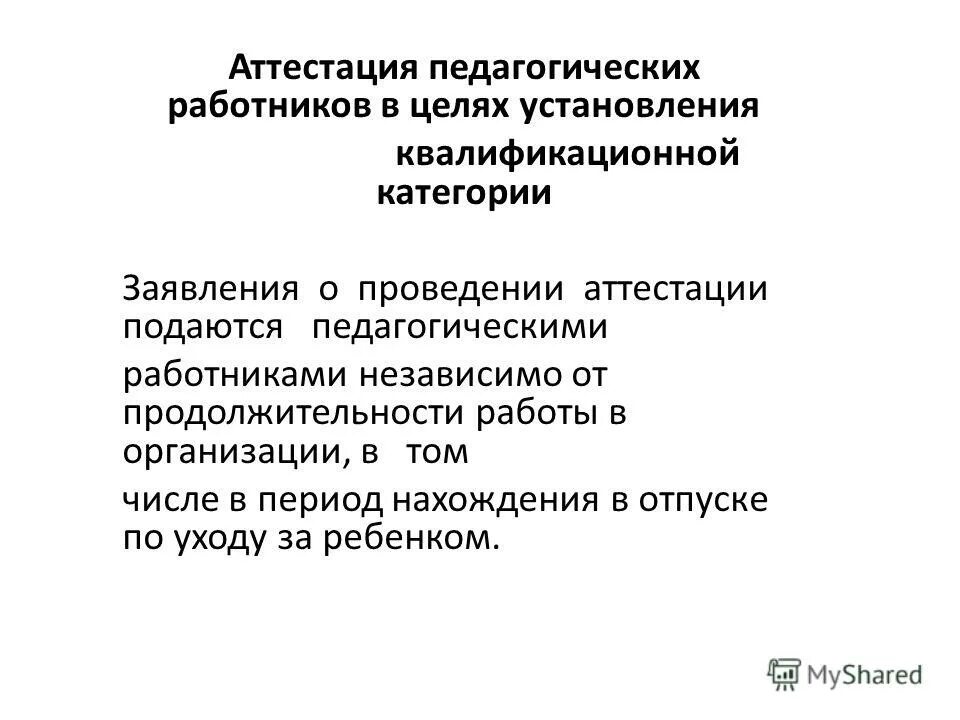 Аттестация педагогических работников в целях установления квалификационной категории

Заявления о проведении аттестации подаются педагогическими

работниками независимо от продолжительности работы в организации, в том

числе в период нахождения в отпуске по уходу за ребенком.

MyShared